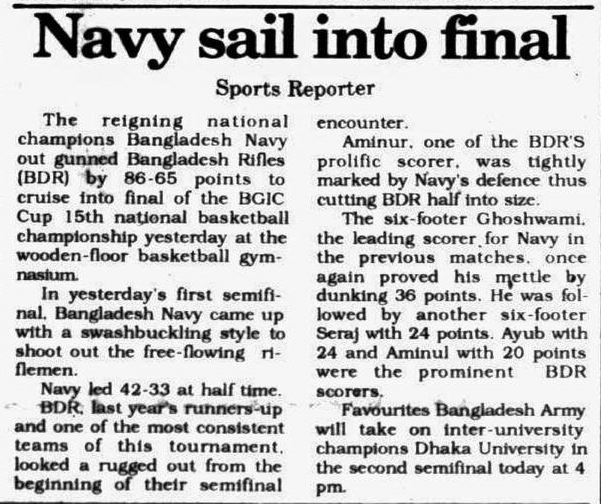 Navy sail into final

Sports Reporter

The reigning national champions Bangladesh Navy out gunned Bangladesh Rifles (BDR) by 86-65 points to cruise into final of the BGIC Cup 15th national basketball championship yesterday at the wooden-floor basketball gymnasium.

In yesterday's first semifinal, Bangladesh Navy came up with a swashbuckling style to shoot out the free-flowing riflemen.

Navy led 42-33 at half time.

BDR, last year's runners-up and one of the most consistent teams of this tournament, looked a rugged out from the beginning of their semifinal encounter.

Aminur, one of the BDR'S prolific scorer, was tightly marked by Navy's defence thus cutting BDR half into size.

The six-footer Ghoshwami, the leading scorer for Navy in the previous matches, once again proved his mettle by dunking 36 points. He was followed by another six-footer Seraj with 24 points. Ayub with 24 and Aminul with 20 points were the prominent BDR scorers.

Favourites Bangladesh Army will take on inter-university champions Dhaka University in the second semifinal today at 4 pm.